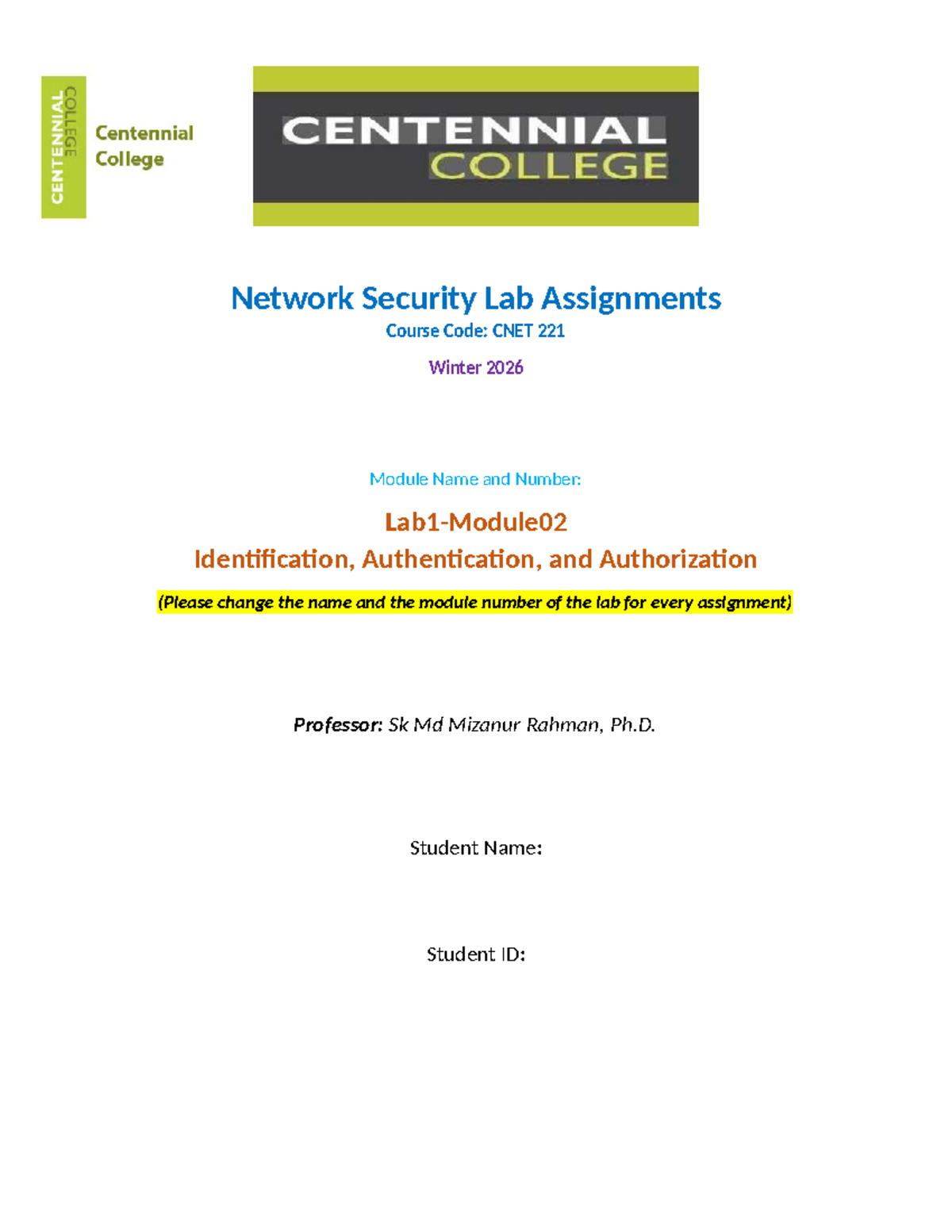 CENTENNIAL COLLEGE

Centennial College

CENTENNIAL COLLEGE

Network Security Lab Assignments

Course Code: CNET 221

Winter 2026

Module Name and Number:

Lab1-Module02

Identification, Authentication, and Authorization

(Please change the name and the module number of the lab for every assignment)

Professor: Sk Md Mizanur Rahman, Ph.D.

Student Name:

Student ID: